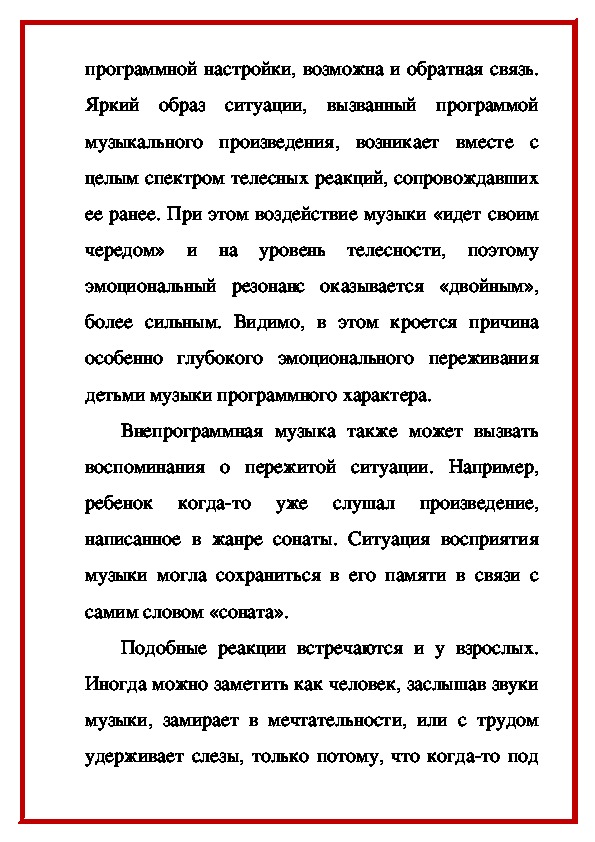 программной настройки, возможна и обратная связь. Яркий образ ситуации, вызванный программой музыкального произведения, возникает вместе с целым спектром телесных реакций, сопровождавших ее ранее. При этом воздействие музыки «идет своим чередом» и на уровень телесности, поэтому эмоциональный резонанс оказывается «двойным», более сильным. Видимо, в этом кроется причина особенно глубокого эмоционального переживания детьми музыки программного характера.

Внепрограммная музыка также может вызвать воспоминания о пережитой ситуации. Например, ребенок когда-то уже слушал произведение, написанное в жанре сонаты. Ситуация восприятия музыки могла сохраниться в его памяти в связи с самим словом «соната».

Подобные реакции встречаются и у взрослых. Иногда можно заметить как человек, заслышав звуки музыки, замирает в мечтательности, или с трудом удерживает слезы, только потому, что когда-то под